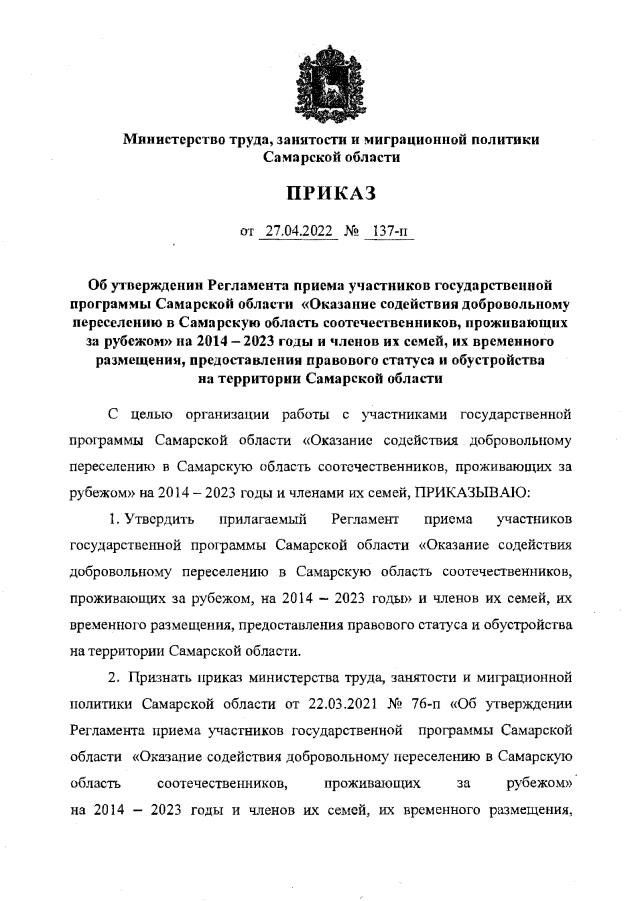 Министерство труда, занятости и миграционной политики Самарской области

ПРИКАЗ

от 27.04.2022 № 137-п

Об утверждении Регламента приема участников государственной программы Самарской области «Оказание содействия добровольному переселению в Самарскую область соотечественников, проживающих за рубежом» на 2014 – 2023 годы и членов их семей, их временного размещения, предоставления правового статуса и обустройства на территории Самарской области

С целью организации работы с участниками государственной программы Самарской области «Оказание содействия добровольному переселению в Самарскую область соотечественников, проживающих за рубежом» на 2014 – 2023 годы и членами их семей, ПРИКАЗЫВАЮ:

1. Утвердить прилагаемый Регламент приема участников государственной программы Самарской области «Оказание содействия добровольному переселению в Самарскую область соотечественников, проживающих за рубежом, на 2014 – 2023 годы» и членов их семей, их временного размещения, предоставления правового статуса и обустройства на территории Самарской области.

2. Признать приказ министерства труда, занятости и миграционной политики Самарской области от 22.03.2021 № 76-п «Об утверждении Регламента приема участников государственной программы Самарской области «Оказание содействия добровольному переселению в Самарскую область соотечественников, проживающих за рубежом» на 2014 – 2023 годы и членов их семей, их временного размещения,